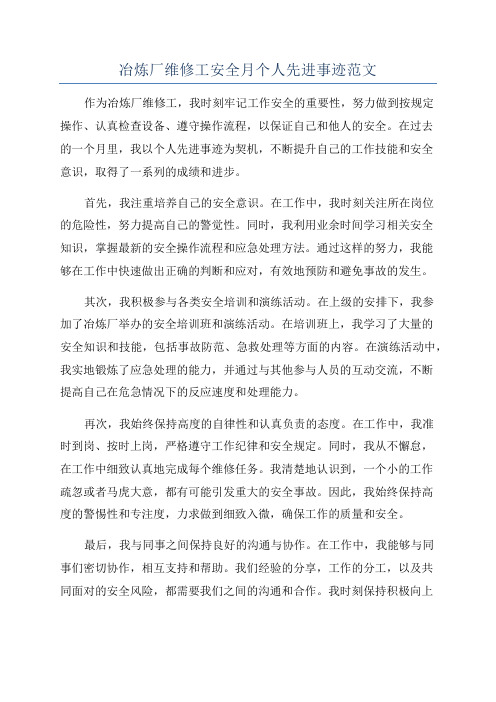 冶炼厂维修工安全月个人先进事迹范文

作为冶炼厂维修工，我时刻牢记工作安全的重要性，努力做到按规定操作、认真检查设备、遵守操作流程，以保证自己和他人的安全。在过去的一个月里，我以个人先进事迹为契机，不断提升自己的工作技能和安全意识，取得了一系列的成绩和进步。

首先，我注重培养自己的安全意识。在工作中，我时刻关注所在岗位的危险性，努力提高自己的警觉性。同时，我利用业余时间学习相关安全知识，掌握最新的安全操作流程和应急处理方法。通过这样的努力，我能够在工作中快速做出正确的判断和应对，有效地预防和避免事故的发生。

其次，我积极参与各类安全培训和演练活动。在上级的安排下，我参加了冶炼厂举办的安全培训班和演练活动。在培训班上，我学习了大量的安全知识和技能，包括事故防范、急救处理等方面的内容。在演练活动中，我实地锻炼了应急处理的能力，并通过与其他参与人员的互动交流，不断提高自己在危急情况下的反应速度和处理能力。

再次，我始终保持高度的自律性和认真负责的态度。在工作中，我准时到岗、按时上岗，严格遵守工作纪律和安全规定。同时，我从不懈怠，在工作中细致认真地完成每个维修任务。我清楚地认识到，一个小的工作疏忽或者马虎大意，都有可能引发重大的安全事故。因此，我始终保持高度的警惕性和专注度，力求做到细致入微，确保工作的质量和安全。

最后，我与同事之间保持良好的沟通与协作。在工作中，我能够与同事们密切协作，相互支持和帮助。我们经验的分享，工作的分工，以及共同面对的安全风险，都需要我们之间的沟通和合作。我时刻保持积极向上